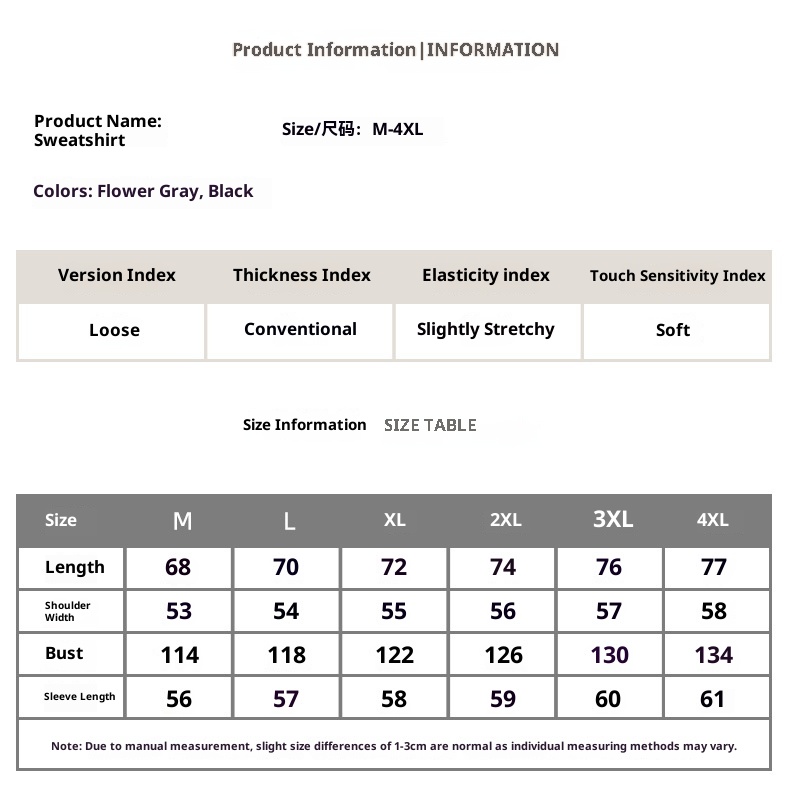 Product Information|INFORMATION

Product Name: Sweatshirt

Size/尺码: M-4XL

Colors: Flower Gray, Black

| Version Index | Thickness Index | Elasticity index | Touch Sensitivity Index |
|---|---|---|---|
| Loose | Conventional | Slightly Stretchy | Soft |

Size Information SIZE TABLE

| Size | M | L | XL | 2XL | 3XL | 4XL |
|---|---|---|---|---|---|---|
| Length | 68 | 70 | 72 | 74 | 76 | 77 |
| Shoulder Width | 53 | 54 | 55 | 56 | 57 | 58 |
| Bust | 114 | 118 | 122 | 126 | 130 | 134 |
| Sleeve Length | 56 | 57 | 58 | 59 | 60 | 61 |

Note: Due to manual measurement, slight size differences of 1-3cm are normal as individual measuring methods may vary.